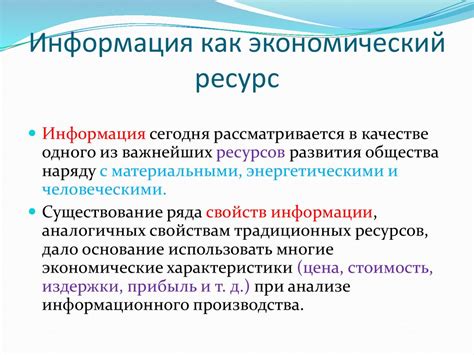 Информация как экономический ресурс

Информация сегодня рассматривается в качестве одного из важнейших ресурсов развития общества наряду с материальными, энергетическими и человеческими.

Существование ряда свойств информации, аналогичных свойствам традиционных ресурсов, дало основание использовать многие экономические характеристики (цена, стоимость, издержки, прибыль и т. д.) при анализе информационного производства.